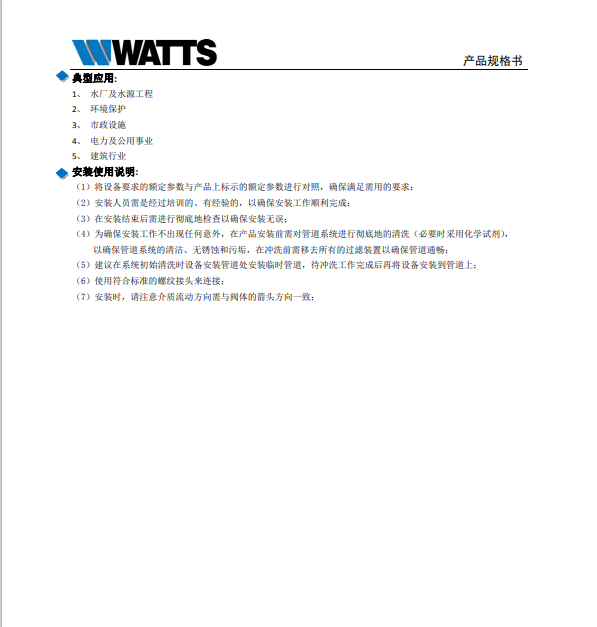 WATTS

产品规格书

典型应用:

1、 水厂及水源工程

2、 环境保护

3、 市政设施

4、 电力及公用事业

5、 建筑行业

安装使用说明:

（1）将设备要求的额定参数与产品上标示的额定参数进行对照，确保满足需用的要求；

（2）安装人员需是经过培训的、有经验的，以确保安装工作顺利完成；

（3）在安装结束后需进行彻底地检查以确保安装无误；

（4）为确保安装工作不出现任何意外，在产品安装前需对管道系统进行彻底地的清洗（必要时采用化学试剂），以确保管道系统的清洁、无锈蚀和污垢，在冲洗前需移去所有的过滤装置以确保管道通畅；

（5）建议在系统初始清洗时设备安装管道处安装临时管道，待冲洗工作完成后再将设备安装到管道上；

（6）使用符合标准的螺纹接头来连接；

（7）安装时，请注意介质流动方向需与阀体的箭头方向一致；